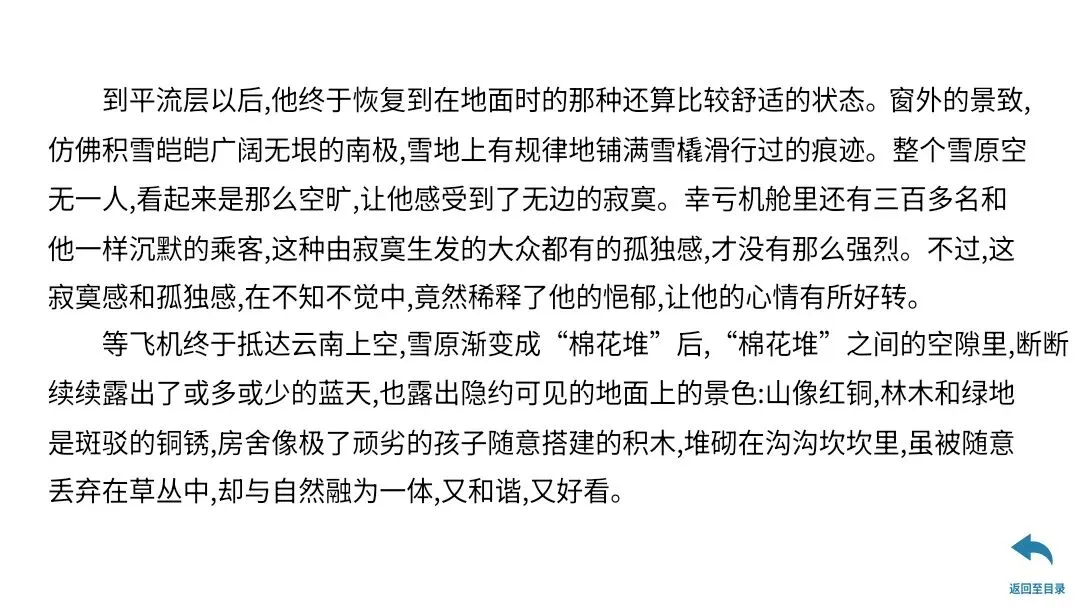 到平流层以后,他终于恢复到在地面时的那种还算比较舒适的状态。窗外的景致,仿佛积雪皑皑广阔无垠的南极,雪地上有规律地铺满雪橇滑行过的痕迹。整个雪原空无一人,看起来是那么空旷,让他感受到了无边的寂寞。幸亏机舱里还有三百多名和他一样沉默的乘客,这种由寂寞生发的大众都有的孤独感,才没有那么强烈。不过,这寂寞感和孤独感,在不知不觉中,竟然稀释了他的悒郁,让他的心情有所好转。

等飞机终于抵达云南上空,雪原渐变成“棉花堆”后,“棉花堆”之间的空隙里,断断续续露出了或多或少的蓝天,也露出隐约可见的地面上的景色:山像红铜,林木和绿地是斑驳的铜锈,房舍像极了顽劣的孩子随意搭建的积木,堆砌在沟沟坎坎里,虽被随意丢弃在草丛中,却与自然融为一体,又和谐,又好看。

返回至目录